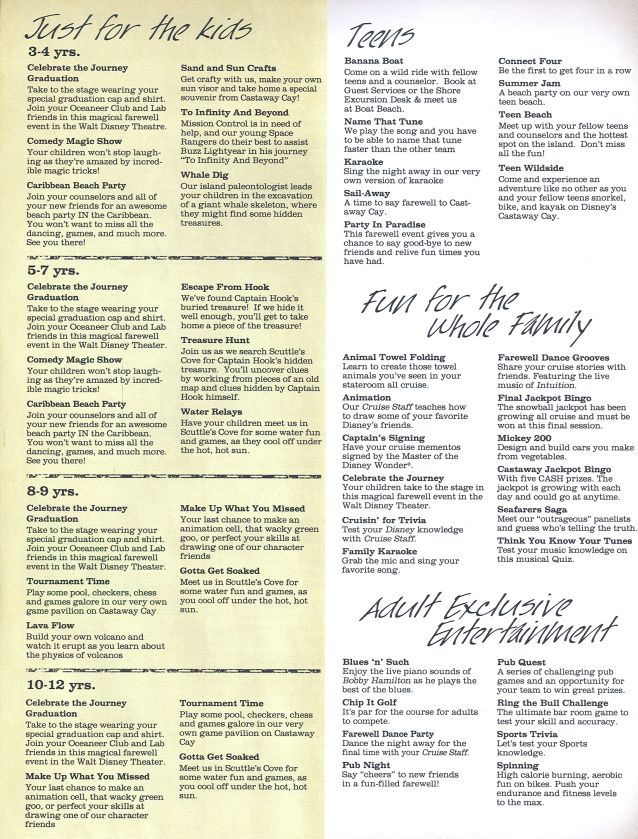 Just for the kids

3-4 yrs.

Celebrate the Journey Graduation
Take to the stage wearing your special graduation cap and shirt. Join your Oceaneer Club and Lab friends in this magical farewell event in the Walt Disney Theatre.

Comedy Magic Show
Your children won't stop laughing as they're amazed by incredible magic tricks!

Caribbean Beach Party
Join your counselors and all of your new friends for an awesome beach party IN the Caribbean. You won't want to miss all the dancing, games, and much more. See you there!

Sand and Sun Crafts
Get crafty with us, make your own sun visor and take home a special souvenir from Castaway Cay!

To Infinity And Beyond
Mission Control is in need of help, and our young Space Rangers do their best to assist Buzz Lightyear in his journey "To Infinity And Beyond"

Whale Dig
Our island paleontologist leads your children in the excavation of a giant whale skeleton, where they might find some hidden treasures.

5-7 yrs.

Celebrate the Journey Graduation
Take to the stage wearing your special graduation cap and shirt. Join your Oceaneer Club and Lab friends in this magical farewell event in the Walt Disney Theater.

Comedy Magic Show
Your children won't stop laughing as they're amazed by incredible magic tricks!

Caribbean Beach Party
Join your counselors and all of your new friends for an awesome beach party IN the Caribbean. You won't want to miss all the dancing, games, and much more. See you there!

Escape From Hook
We've found Captain Hook's buried treasure! If we hide it well enough, you'll get to take home a piece of the treasure!

Treasure Hunt
Join us as we search Scuttle's Cove for Captain Hook's hidden treasure. You'll uncover clues by working from pieces of an old map and clues hidden by Captain Hook himself.

Water Relays
Have your children meet us in Scuttle's Cove for some water fun and games, as they cool off under the hot, hot sun.

8-9 yrs.

Celebrate the Journey Graduation
Take to the stage wearing your special graduation cap and shirt. Join your Oceaneer Club and Lab friends in this magical farewell event in the Walt Disney Theater.

Tournament Time
Play some pool, checkers, chess and games galore in our very own game pavilion on Castaway Cay

Lava Flow
Build your own volcano and watch it erupt as you learn about the physics of volcanos

Make Up What You Missed
Your last chance to make an animation cell, that wacky green goo, or perfect your skills at drawing one of our character friends

Gotta Get Soaked
Meet us in Scuttle's Cove for some water fun and games, as you cool off under the hot, hot sun.

10-12 yrs.

Celebrate the Journey Graduation
Take to the stage wearing your special graduation cap and shirt. Join your Oceaneer Club and Lab friends in this magical farewell event in the Walt Disney Theater.

Make Up What You Missed
Your last chance to make an animation cell, that wacky green goo, or perfect your skills at drawing one of our character friends

Tournament Time
Play some pool, checkers, chess and games galore in our very own game pavilion on Castaway Cay

Gotta Get Soaked
Meet us in Scuttle's Cove for some water fun and games, as you cool off under the hot, hot sun.

Teens

Banana Boat
Come on a wild ride with fellow teens and a counselor. Book at Guest Services or the Shore Excursion Desk & meet us at Boat Beach.

Name That Tune
We play the song and you have to be able to name that tune faster than the other team

Karaoke
Sing the night away in our very own version of karaoke

Sail-Away
A time to say farewell to Castaway Cay.

Party In Paradise
This farewell event gives you a chance to say good-bye to new friends and relive fun times you have had.

Connect Four
Be the first to get four in a row

Summer Jam
A beach party on our very own teen beach.

Teen Beach
Meet up with your fellow teens and counselors and the hottest spot on the island. Don't miss all the fun!

Teen Wildside
Come and experience an adventure like no other as you and your fellow teens snorkel, bike, and kayak on Disney's Castaway Cay.

Fun for the Whole Family

Animal Towel Folding
Learn to create those towel animals you've seen in your stateroom all cruise.

Animation
Our Cruise Staff teaches how to draw some of your favorite Disney's friends.

Captain's Signing
Have your cruise mementos signed by the Master of the Disney Wonder®.

Celebrate the Journey
Your children take to the stage in this magical farewell event in the Walt Disney Theater.

Cruisin' for Trivia
Test your Disney knowledge with Cruise Staff.

Family Karaoke
Grab the mic and sing your favorite song.

Farewell Dance Grooves
Share your cruise stories with friends. Featuring the live music of Intuition.

Final Jackpot Bingo
The snowball jackpot has been growing all cruise and must be won at this final session.

Mickey 200
Design and build cars you make from vegetables.

Castaway Jackpot Bingo
With five CASH prizes. The jackpot is growing with each day and could go at anytime.

Seafarers Saga
Meet our "outrageous" panelists and guess who's telling the truth.

Think You Know Your Tunes
Test your music knowledge on this musical Quiz.

Adult Exclusive Entertainment

Blues 'n' Such
Enjoy the live piano sounds of Bobby Hamilton as he plays the best of the blues.

Chip It Golf
It's par for the course for adults to compete.

Farewell Dance Party
Dance the night away for the final time with your Cruise Staff.

Pub Night
Say "cheers" to new friends in a fun-filled farewell!

Pub Quest
A series of challenging pub games and an opportunity for your team to win great prizes.

Ring the Bull Challenge
The ultimate bar room game to test your skill and accuracy.

Sports Trivia
Let's test your Sports knowledge.

Spinning
High calorie burning, aerobic fun on bikes. Push your endurance and fitness levels to the max.